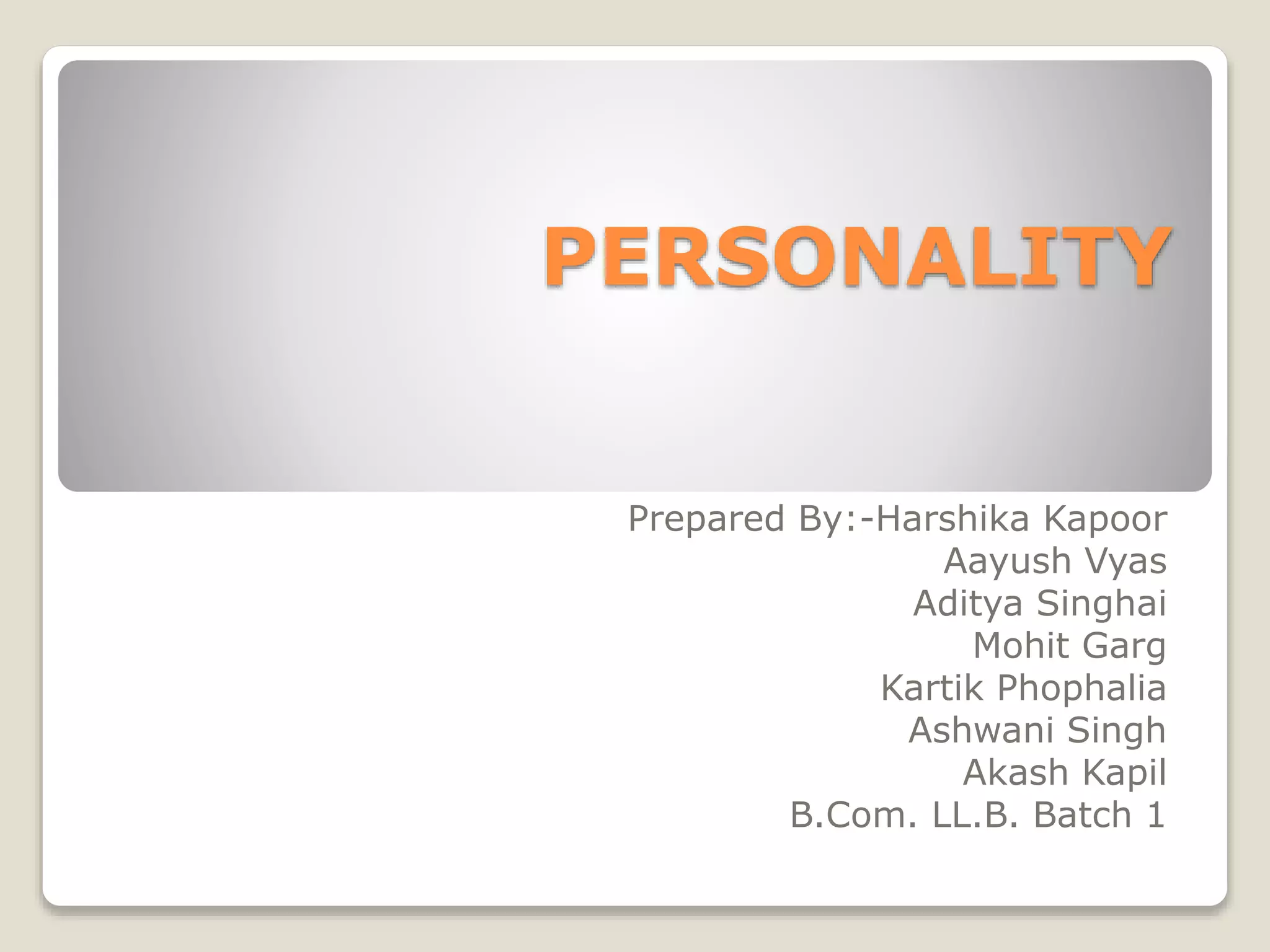 PERSONALITY

Prepared By:-Harshika Kapoor
Aayush Vyas
Aditya Singhai
Mohit Garg
Kartik Phophalia
Ashwani Singh
Akash Kapil
B.Com. LL.B. Batch 1